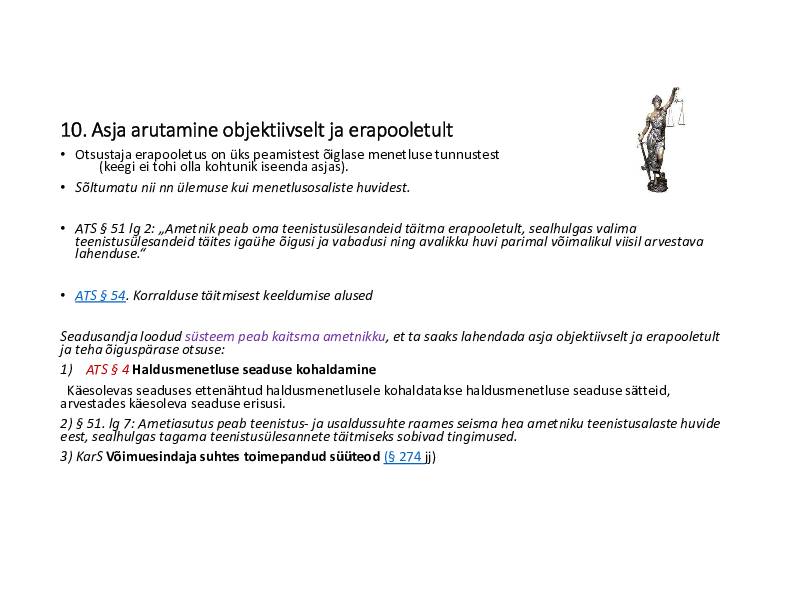 10. Asja arutamine objektiivselt ja erapooletult

• Otsustaja erapooletus on üks peamistest õiglase menetluse tunnustest (keegi ei tohi olla kohtunik iseenda asjas).

• Sõltumatu nii nn ülemuse kui menetlusosaliste huvidest.

• ATS § 51 lg 2: „Ametnik peab oma teenistusülesandeid täitma erapooletult, sealhulgas valima teenistusülesandeid täites igaühe õigusi ja vabadusi ning avalikku huvi parimal võimalikul viisil arvestava lahenduse."

• ATS § 54. Korralduse täitmisest keeldumise alused

Seadusandja loodud süsteem peab kaitsma ametnikku, et ta saaks lahendada asja objektiivselt ja erapooletult ja teha õiguspärase otsuse:

1) ATS § 4 Haldusmenetluse seaduse kohaldamine

Käesolevas seaduses ettenähtud haldusmenetlusele kohaldatakse haldusmenetluse seaduse sätteid, arvestades käesoleva seaduse erisusi.

2) § 51. lg 7: Ametiasutus peab teenistus- ja usaldussuhte raames seisma hea ametniku teenistusalaste huvide eest, sealhulgas tagama teenistusülesannete täitmiseks sobivad tingimused.

3) KarS Võimuesindaja suhtes toimepandud süüteod (§ 274 jj)